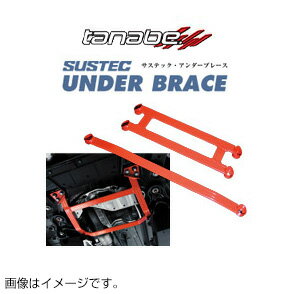 tanabe

SUSTEC サステック・アンダーブレース
UNDER BRACE

画像はイメージです。